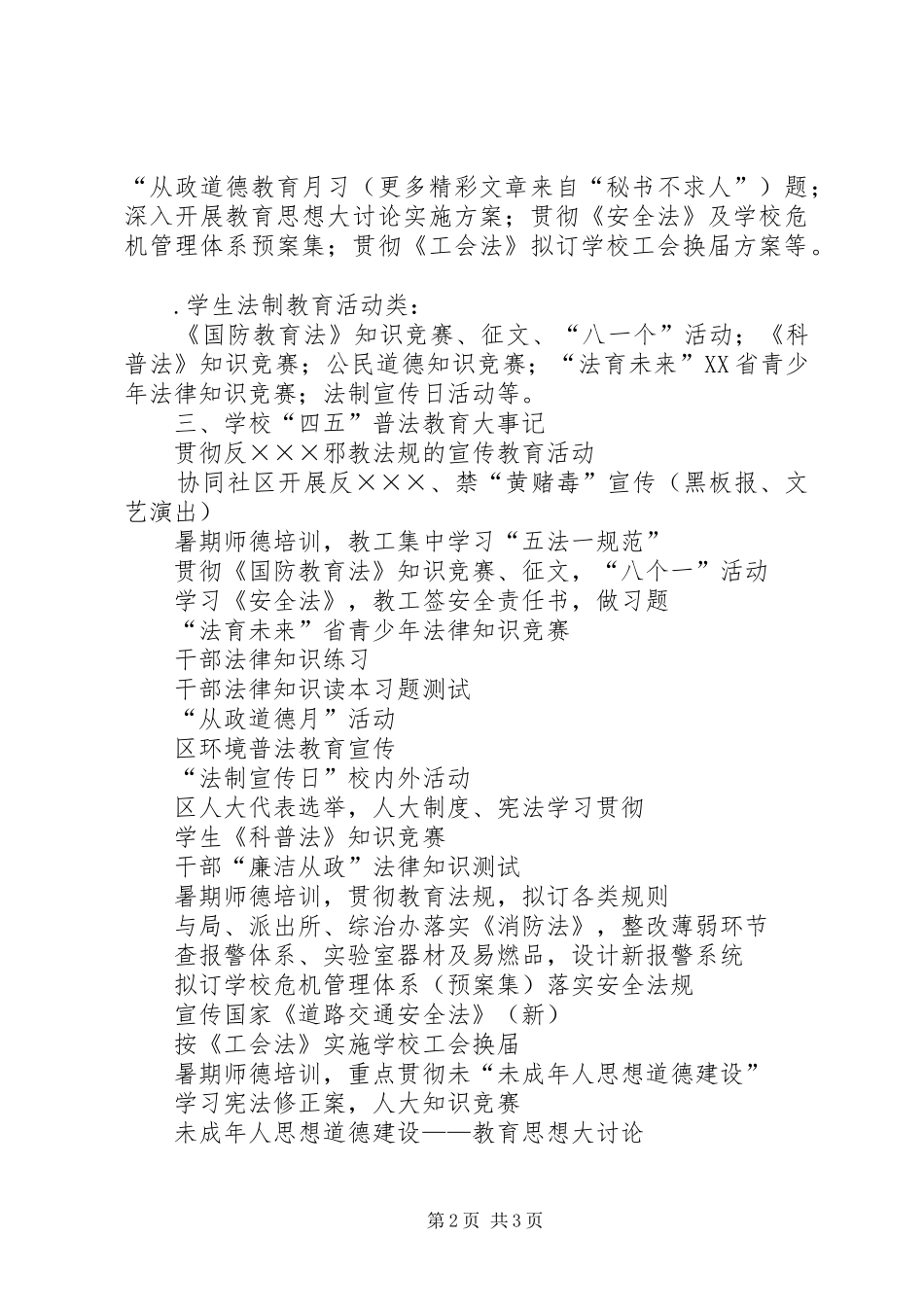 “从政道德教育月习（更多精彩文章来自“秘书不求人”）题；深入开展教育思想大讨论实施方案；贯彻《安全法》及学校危机管理体系预案集；贯彻《工会法》拟订学校工会换届方案等。

.学生法制教育活动类：

《国防教育法》知识竞赛、征文、“八一个”活动；《科普法》知识竞赛；公民道德知识竞赛；“法育未来”XX省青少年法律知识竞赛；法制宣传日活动等。

三、学校“四五”普法教育大事记

贯彻反×××邪教法规的宣传教育活动

协同社区开展反×××、禁“黄赌毒”宣传（黑板报、文艺演出）

暑期师德培训，教工集中学习“五法一规范”

贯彻《国防教育法》知识竞赛、征文，“八个一”活动

学习《安全法》，教工签安全责任书，做习题

“法育未来”省青少年法律知识竞赛

干部法律知识练习

干部法律知识读本习题测试

“从政道德月”活动

区环境普法教育宣传

“法制宣传日”校内外活动

区人大代表选举，人大制度、宪法学习贯彻

学生《科普法》知识竞赛

干部“廉洁从政”法律知识测试

暑期师德培训，贯彻教育法规，拟订各类规则

与局、派出所、综治办落实《消防法》，整改薄弱环节

查报警体系、实验室器材及易燃品，设计新报警系统

拟订学校危机管理体系（预案集）落实安全法规

宣传国家《道路交通安全法》（新）

按《工会法》实施学校工会换届

暑期师德培训，重点贯彻未“未成年人思想道德建设”

学习宪法修正案，人大知识竞赛

未成年人思想道德建设——教育思想大讨论

第2页 共3页